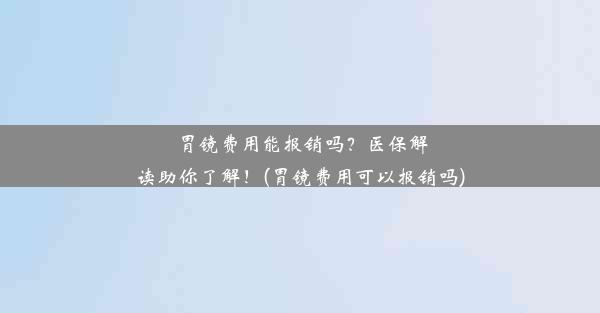 胃镜费用能报销吗？医保解读助你了解！(胃镜费用可以报销吗)